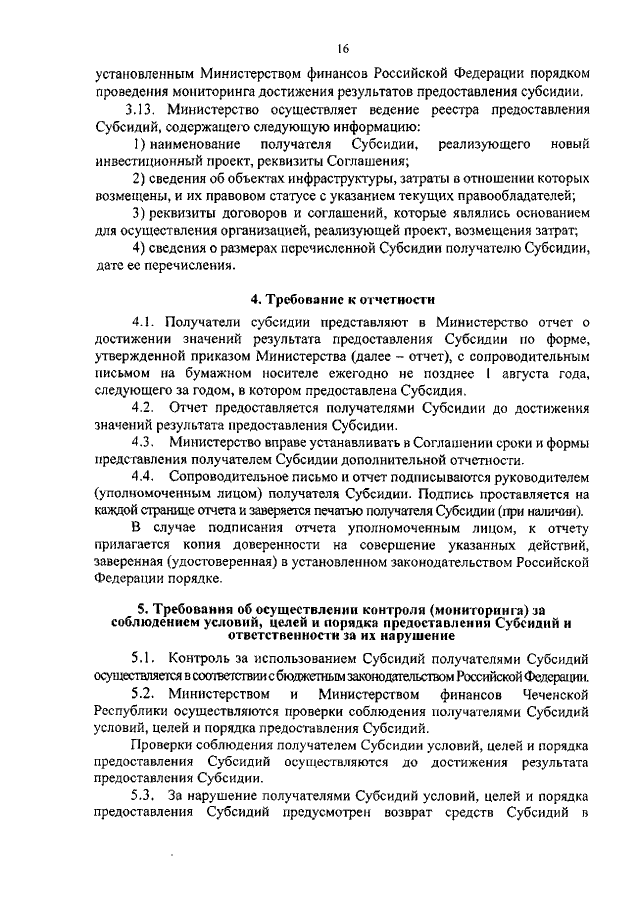 16

установленным Министерством финансов Российской Федерации порядком проведения мониторинга достижения результатов предоставления субсидии.

3.13. Министерство осуществляет ведение реестра предоставления Субсидий, содержащего следующую информацию:

1) наименование получателя Субсидии, реализующего новый инвестиционный проект, реквизиты Соглашения;

2) сведения об объектах инфраструктуры, затраты в отношении которых возмещены, и их правовом статусе с указанием текущих правообладателей;

3) реквизиты договоров и соглашений, которые являлись основанием для осуществления организацией, реализующей проект, возмещения затрат;

4) сведения о размерах перечисленной Субсидии получателю Субсидии, дате ее перечисления.

4. Требование к отчетности

4.1. Получатели субсидии представляют в Министерство отчет о достижении значений результата предоставления Субсидии по форме, утвержденной приказом Министерства (далее – отчет), с сопроводительным письмом на бумажном носителе ежегодно не позднее 1 августа года, следующего за годом, в котором предоставлена Субсидия.

4.2. Отчет предоставляется получателями Субсидии до достижения значений результата предоставления Субсидии.

4.3. Министерство вправе устанавливать в Соглашении сроки и формы представления получателем Субсидии дополнительной отчетности.

4.4. Сопроводительное письмо и отчет подписываются руководителем (уполномоченным лицом) получателя Субсидии. Подпись проставляется на каждой странице отчета и заверяется печатью получателя Субсидии (при наличии).

В случае подписания отчета уполномоченным лицом, к отчету прилагается копия доверенности на совершение указанных действий, заверенная (удостоверенная) в установленном законодательством Российской Федерации порядке.

5. Требования об осуществлении контроля (мониторинга) за соблюдением условий, целей и порядка предоставления Субсидий и ответственности за их нарушение

5.1. Контроль за использованием Субсидий получателями Субсидий осуществляется в соответствии с бюджетным законодательством Российской Федерации.

5.2. Министерством и Министерством финансов Чеченской Республики осуществляются проверки соблюдения получателями Субсидий условий, целей и порядка предоставления Субсидий.

Проверки соблюдения получателем Субсидии условий, целей и порядка предоставления Субсидий осуществляются до достижения результата предоставления Субсидии.

5.3. За нарушение получателями Субсидий условий, целей и порядка предоставления Субсидий предусмотрен возврат средств Субсидий в